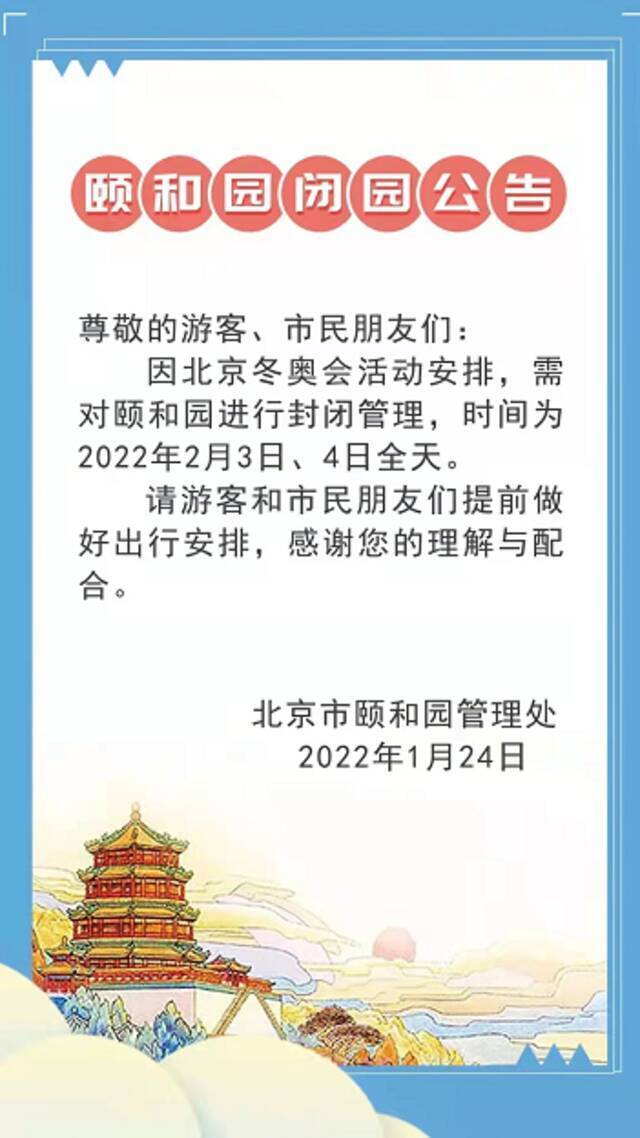 颐和园闭园公告

尊敬的游客、市民朋友们：

因北京冬奥会活动安排，需对颐和园进行封闭管理，时间为2022年2月3日、4日全天。

请游客和市民朋友们提前做好出行安排，感谢您的理解与配合。

北京市颐和园管理处
2022年1月24日